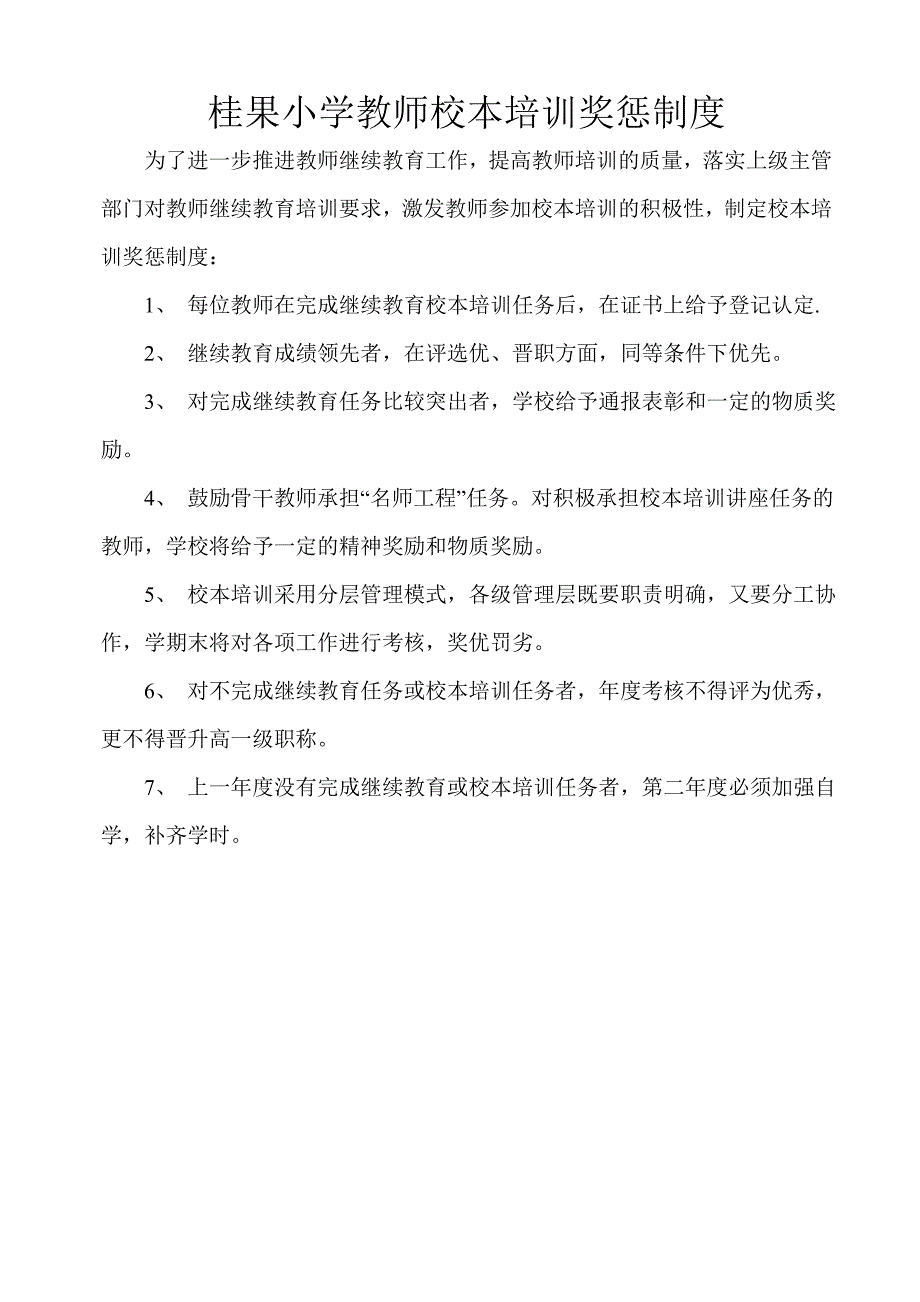 桂果小学教师校本培训奖惩制度

为了进一步推进教师继续教育工作，提高教师培训的质量，落实上级主管部门对教师继续教育培训要求，激发教师参加校本培训的积极性，制定校本培训奖惩制度：

1、 每位教师在完成继续教育校本培训任务后，在证书上给予登记认定.

2、 继续教育成绩领先者，在评选优、晋职方面，同等条件下优先。

3、 对完成继续教育任务比较突出者，学校给予通报表彰和一定的物质奖励。

4、 鼓励骨干教师承担“名师工程”任务。对积极承担校本培训讲座任务的教师，学校将给予一定的精神奖励和物质奖励。

5、 校本培训采用分层管理模式，各级管理层既要职责明确，又要分工协作，学期末将对各项工作进行考核，奖优罚劣。

6、 对不完成继续教育任务或校本培训任务者，年度考核不得评为优秀，更不得晋升高一级职称。

7、 上一年度没有完成继续教育或校本培训任务者，第二年度必须加强自学，补齐学时。